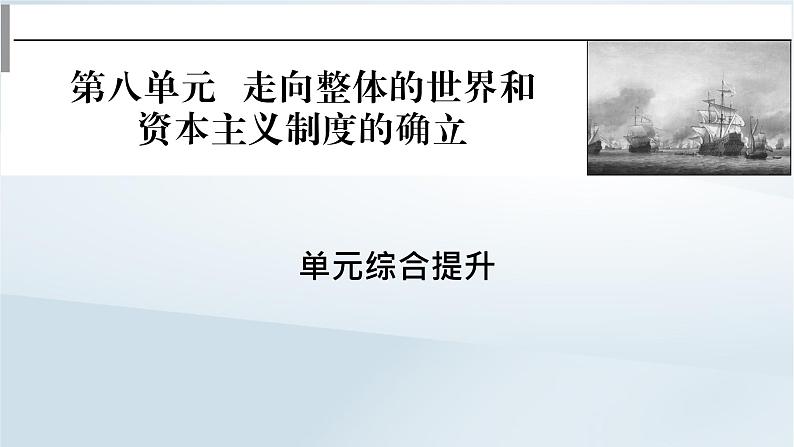 第八单元　走向整体的世界和资本主义制度的确立

单元综合提升